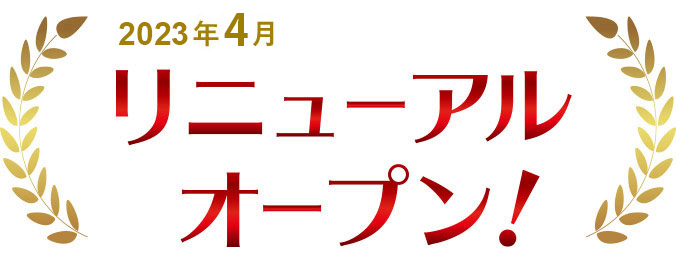 2023年4月
リニューアル
オープン!